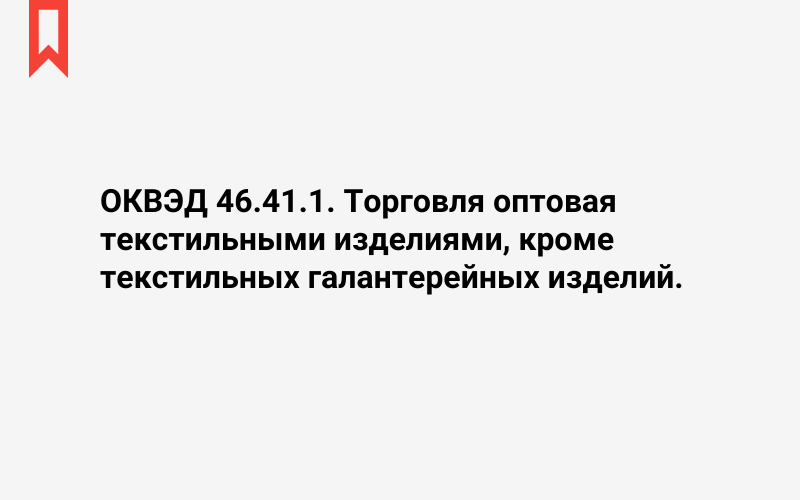 ОКВЭД 46.41.1. Торговля оптовая текстильными изделиями, кроме текстильных галантерейных изделий.